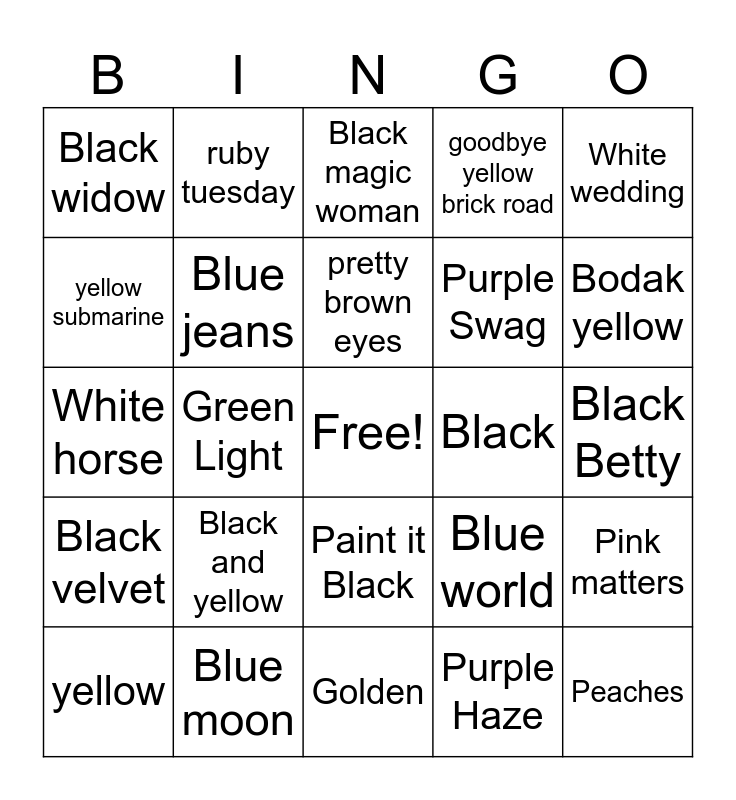 | B | I | N | G | O |
|---|---|---|---|---|
| Black widow | ruby tuesday | Black magic woman | goodbye yellow brick road | White wedding |
| yellow submarine | Blue jeans | pretty brown eyes | Purple Swag | Bodak yellow |
| White horse | Green Light | Free! | Black | Black Betty |
| Black velvet | Black and yellow | Paint it Black | Blue world | Pink matters |
| yellow | Blue moon | Golden | Purple Haze | Peaches |